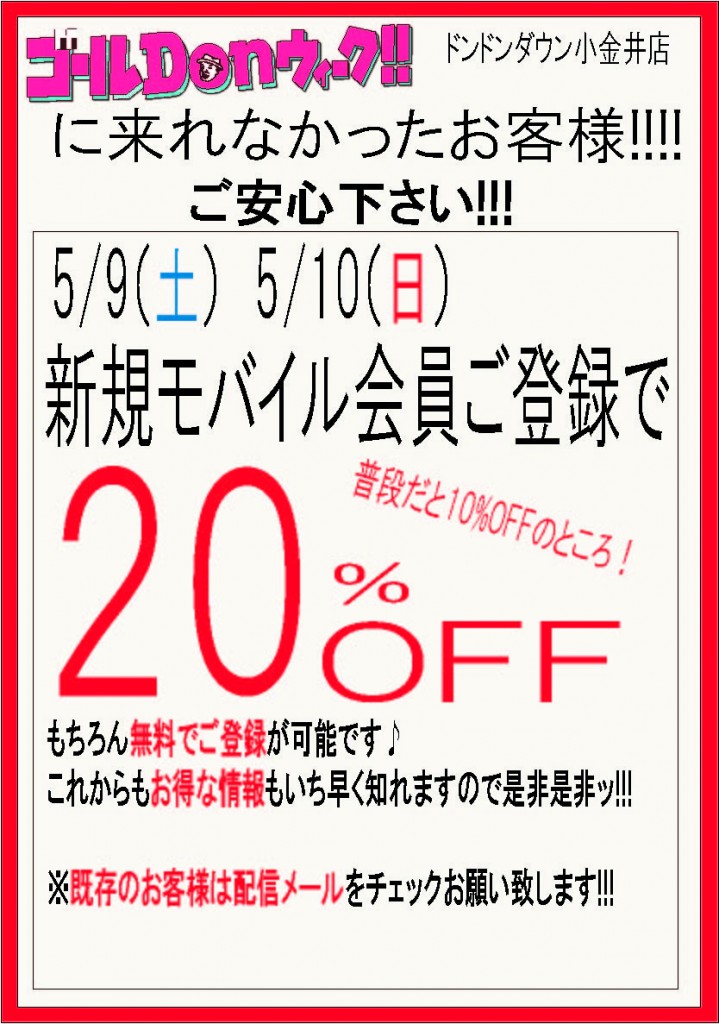 ゴールDonウィーク!!

ドンドンダウン小金井店

に来れなかったお客様!!!!

ご安心下さい!!!

5/9(土) 5/10(日)

新規モバイル会員ご登録で

普段だと10%OFFのところ！

20%OFF

もちろん無料でご登録が可能です♪

これからもお得な情報もいち早く知れますので是非是非ッ!!!

※既存のお客様は配信メールをチェックお願い致します!!!